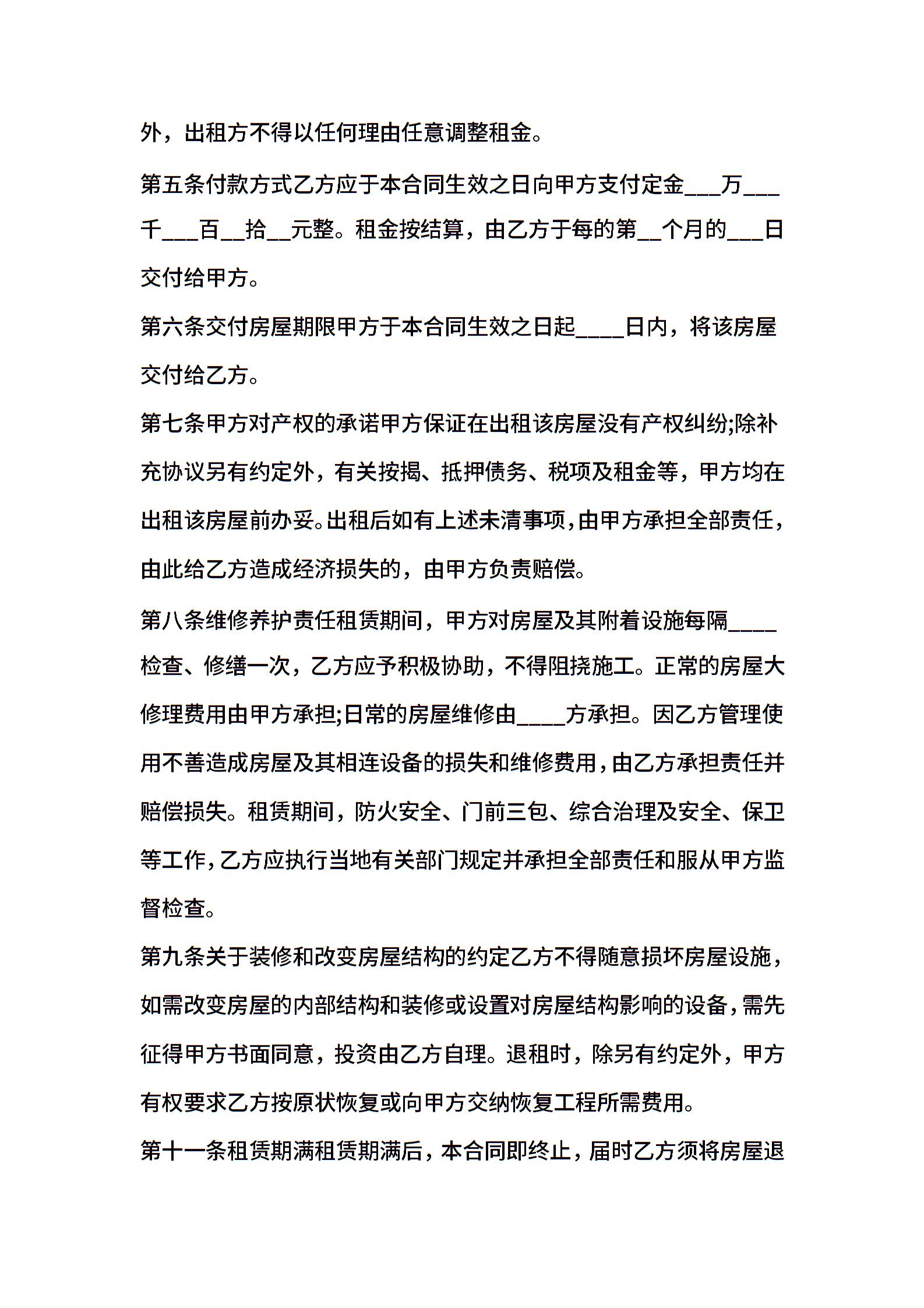 外，出租方不得以任何理由任意调整租金。

第五条付款方式乙方应于本合同生效之日向甲方支付定金___万___千___百__拾__元整。租金按结算，由乙方于每的第__个月的___日交付给甲方。

第六条交付房屋期限甲方于本合同生效之日起____日内，将该房屋交付给乙方。

第七条甲方对产权的承诺甲方保证在出租该房屋没有产权纠纷;除补充协议另有约定外，有关按揭、抵押债务、税项及租金等，甲方均在出租该房屋前办妥。出租后如有上述未清事项，由甲方承担全部责任，由此给乙方造成经济损失的，由甲方负责赔偿。

第八条维修养护责任租赁期间，甲方对房屋及其附着设施每隔____检查、修缮一次，乙方应予积极协助，不得阻挠施工。正常的房屋大修理费用由甲方承担;日常的房屋维修由____方承担。因乙方管理使用不善造成房屋及其相连设备的损失和维修费用，由乙方承担责任并赔偿损失。租赁期间，防火安全、门前三包、综合治理及安全、保卫等工作，乙方应执行当地有关部门规定并承担全部责任和服从甲方监督检查。

第九条关于装修和改变房屋结构的约定乙方不得随意损坏房屋设施，如需改变房屋的内部结构和装修或设置对房屋结构影响的设备，需先征得甲方书面同意，投资由乙方自理。退租时，除另有约定外，甲方有权要求乙方按原状恢复或向甲方交纳恢复工程所需费用。

第十一条租赁期满租赁期满后，本合同即终止，届时乙方须将房屋退